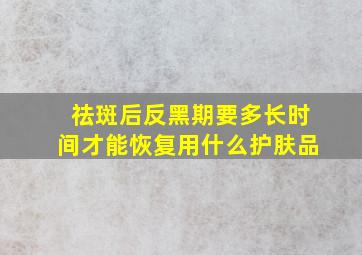 祛斑后反黑期要多长时间才能恢复用什么护肤品